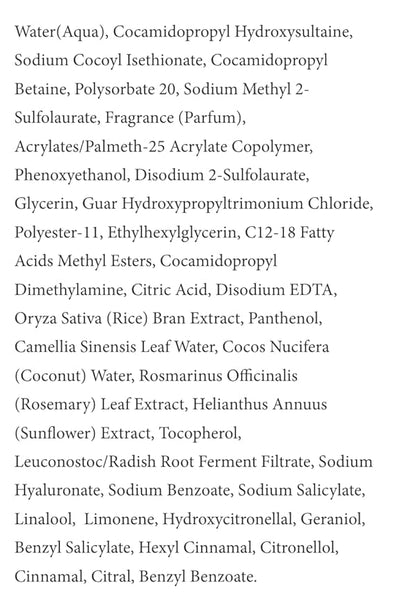 Water(Aqua), Cocamidopropyl Hydroxysultaine, Sodium Cocoyl Isethionate, Cocamidopropyl Betaine, Polysorbate 20, Sodium Methyl 2-Sulfolaurate, Fragrance (Parfum), Acrylates/Palmeth-25 Acrylate Copolymer, Phenoxyethanol, Disodium 2-Sulfolaurate, Glycerin, Guar Hydroxypropyltrimonium Chloride, Polyester-11, Ethylhexylglycerin, C12-18 Fatty Acids Methyl Esters, Cocamidopropyl Dimethylamine, Citric Acid, Disodium EDTA, Oryza Sativa (Rice) Bran Extract, Panthenol, Camellia Sinensis Leaf Water, Cocos Nucifera (Coconut) Water, Rosmarinus Officinalis (Rosemary) Leaf Extract, Helianthus Annuus (Sunflower) Extract, Tocopherol, Leuconostoc/Radish Root Ferment Filtrate, Sodium Hyaluronate, Sodium Benzoate, Sodium Salicylate, Linalool, Limonene, Hydroxycitronellal, Geraniol, Benzyl Salicylate, Hexyl Cinnamal, Citronellol, Cinnamal, Citral, Benzyl Benzoate.